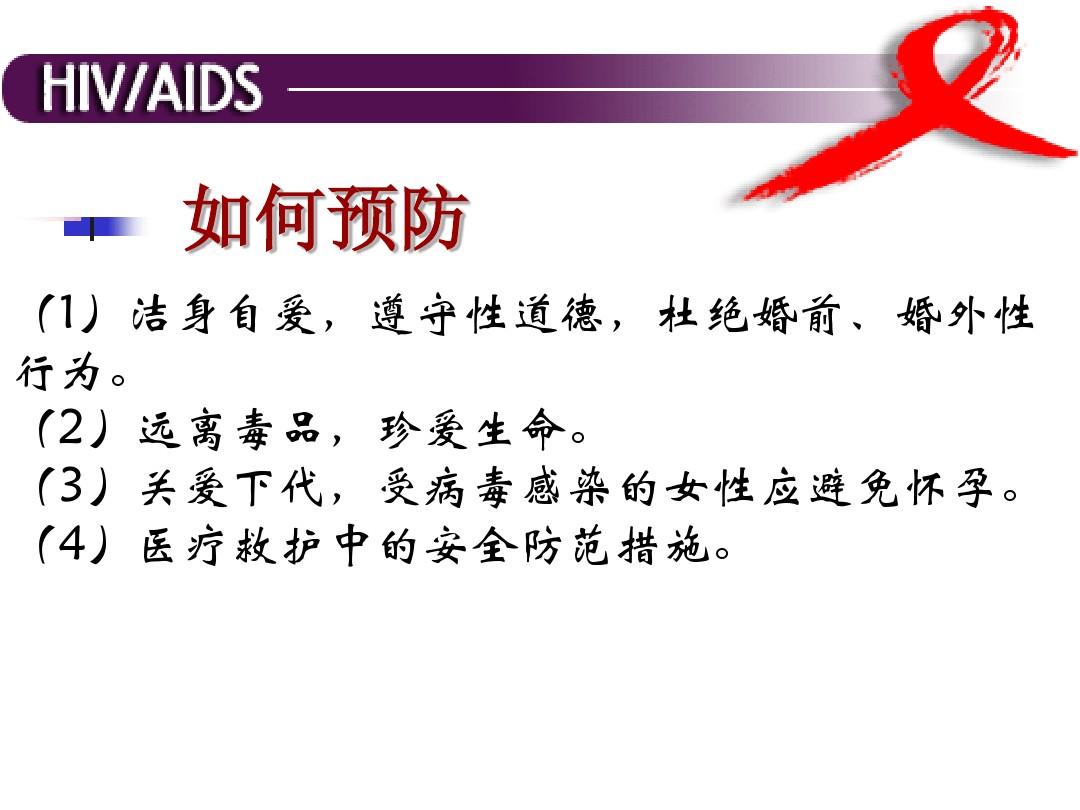 HIV/AIDS

如何预防

（1）洁身自爱，遵守性道德，杜绝婚前、婚外性行为。
（2）远离毒品，珍爱生命。
（3）关爱下代，受病毒感染的女性应避免怀孕。
（4）医疗救护中的安全防范措施。